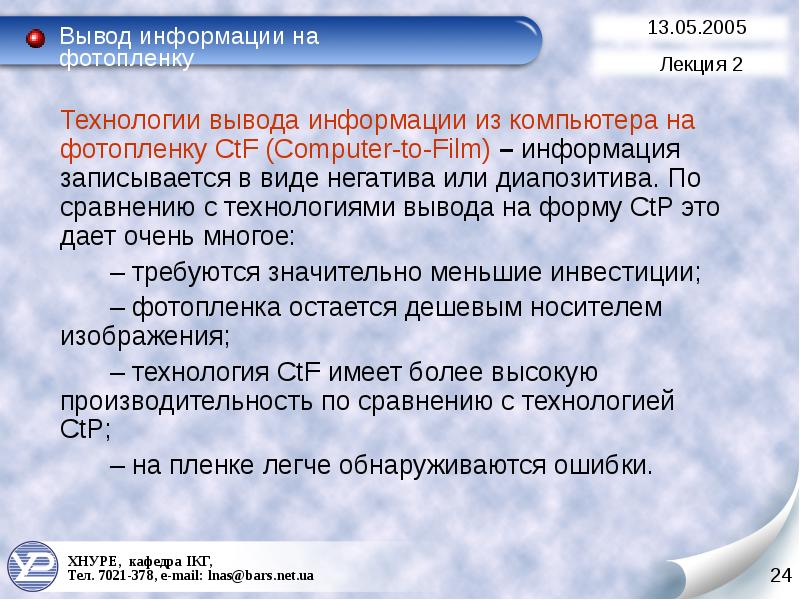 Вывод информации на фотопленку

13.05.2005

Лекция 2

Технологии вывода информации из компьютера на фотопленку CtF (Computer-to-Film) – информация записывается в виде негатива или диапозитива. По сравнению с технологиями вывода на форму CtP это дает очень многое:

– требуются значительно меньшие инвестиции;

– фотопленка остается дешевым носителем изображения;

– технология CtF имеет более высокую производительность по сравнению с технологией CtP;

– на пленке легче обнаруживаются ошибки.

ХНУРЕ, кафедра ІКГ,
Тел. 7021-378, e-mail: lnas@bars.net.ua

24